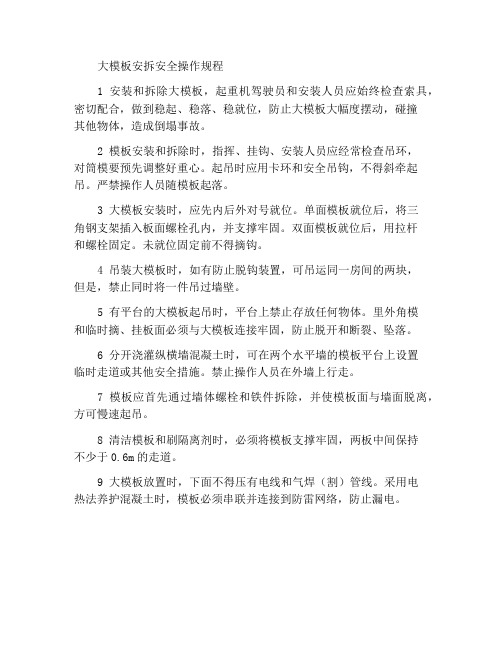 大模板安拆安全操作规程

1 安装和拆除大模板，起重机驾驶员和安装人员应始终检查索具，密切配合，做到稳起、稳落、稳就位，防止大模板大幅度摆动，碰撞其他物体，造成倒塌事故。

2 模板安装和拆除时，指挥、挂钩、安装人员应经常检查吊环，对筒模要预先调整好重心。起吊时应用卡环和安全吊钩，不得斜牵起吊。严禁操作人员随模板起落。

3 大模板安装时，应先内后外对号就位。单面模板就位后，将三角钢支架插入板面螺栓孔内，并支撑牢固。双面模板就位后，用拉杆和螺栓固定。未就位固定前不得摘钩。

4 吊装大模板时，如有防止脱钩装置，可吊运同一房间的两块，但是，禁止同时将一件吊过墙壁。

5 有平台的大模板起吊时，平台上禁止存放任何物体。里外角模和临时摘、挂板面必须与大模板连接牢固，防止脱开和断裂、坠落。

6 分开浇灌纵横墙混凝土时，可在两个水平墙的模板平台上设置临时走道或其他安全措施。禁止操作人员在外墙上行走。

7 模板应首先通过墙体螺栓和铁件拆除，并使模板面与墙面脱离，方可慢速起吊。

8 清洁模板和刷隔离剂时，必须将模板支撑牢固，两板中间保持不少于 0.6m 的走道。

9 大模板放置时，下面不得压有电线和气焊（割）管线。采用电热法养护混凝土时，模板必须串联并连接到防雷网络，防止漏电。